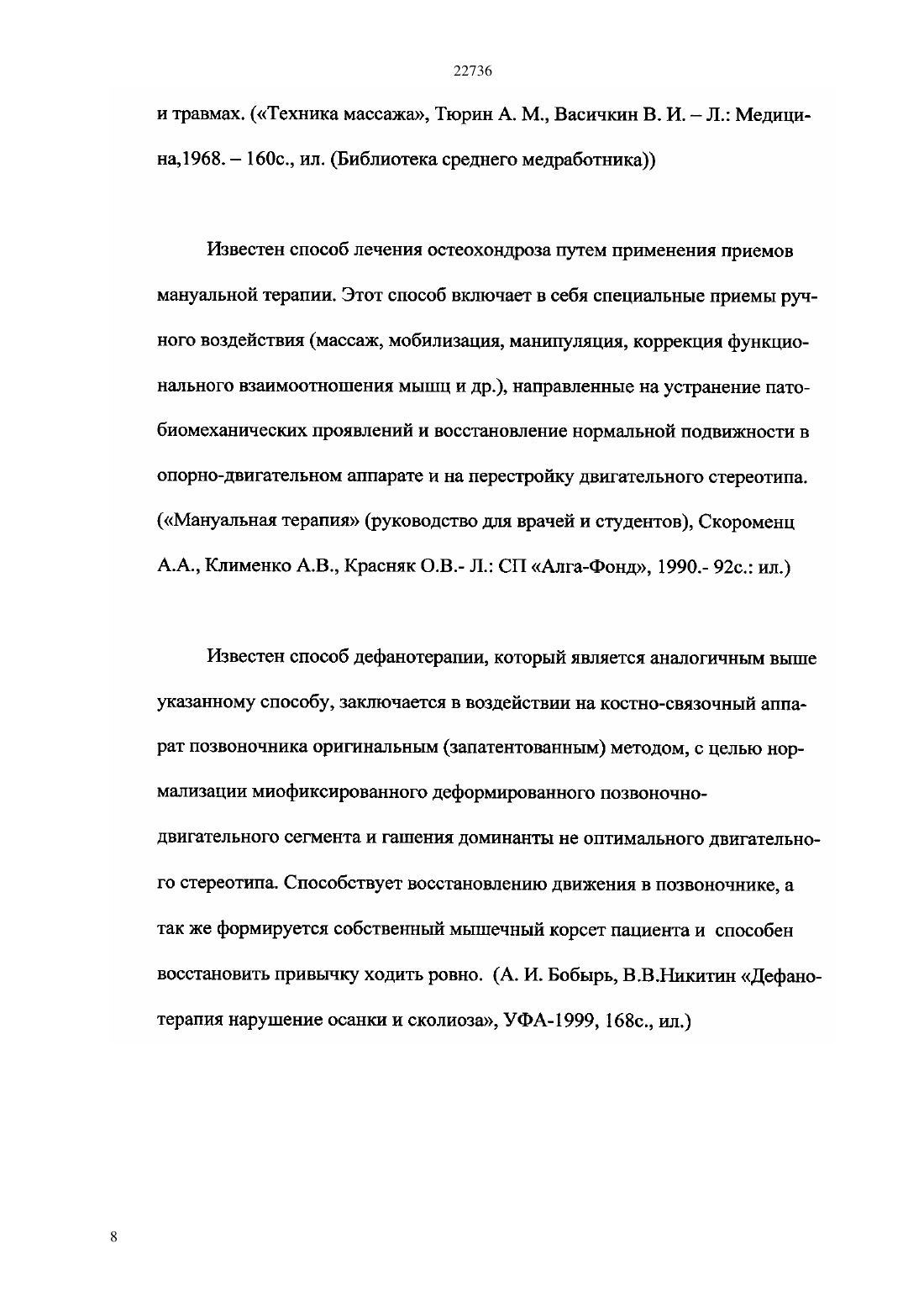 22736

и травмах. («Техника массажа», Тюрин А. М., Васичкин В. И. – Л.: Медицина,1968. – 160с., ил. (Библиотека среднего медработника))

Известен способ лечения остеохондроза путем применения приемов мануальной терапии. Этот способ включает в себя специальные приемы ручного воздействия (массаж, мобилизация, манипуляция, коррекция функционального взаимоотношения мышц и др.), направленные на устранение патобиомеханических проявлений и восстановление нормальной подвижности в опорно-двигательном аппарате и на перестройку двигательного стереотипа. («Мануальная терапия» (руководство для врачей и студентов), Скороменц А.А., Клименко А.В., Красняк О.В.- Л.: СП «Алга-Фонд», 1990.- 92с.: ил.)

Известен способ дефанотерапии, который является аналогичным выше указанному способу, заключается в воздействии на костно-связочный аппарат позвоночника оригинальным (запатентованным) методом, с целью нормализации миофиксированного деформированного позвоночно-двигательного сегмента и гашения доминанты не оптимального двигательного стереотипа. Способствует восстановлению движения в позвоночнике, а так же формируется собственный мышечный корсет пациента и способен восстановить привычку ходить ровно. (А. И. Бобырь, В.В.Никитин «Дефанотерапия нарушение осанки и сколиоза», УФА-1999, 168с., ил.)

8